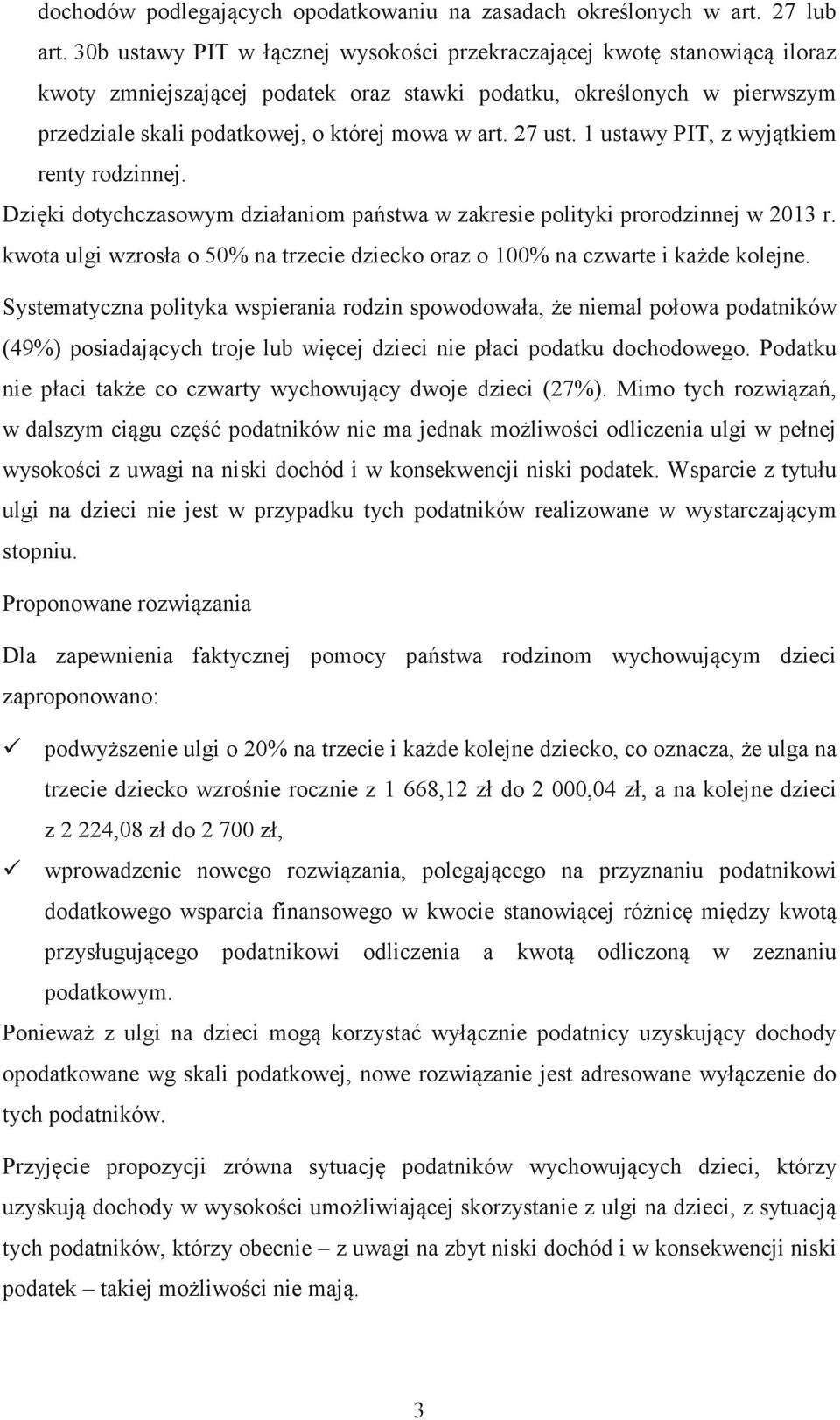 dochodów podlegających opodatkowaniu na zasadach określonych w art. 27 lub art. 30b ustawy PIT w łącznej wysokości przekraczającej kwotę stanowiącą iloraz kwoty zmniejszającej podatek oraz stawki podatku, określonych w pierwszym przedziale skali podatkowej, o której mowa w art. 27 ust. 1 ustawy PIT, z wyjątkiem renty rodzinnej.

Dzięki dotychczasowym działaniom państwa w zakresie polityki prorodzinnej w 2013 r. kwota ulgi wzrosła o 50% na trzecie dziecko oraz o 100% na czwarte i każde kolejne.

Systematyczna polityka wspierania rodzin spowodowała, że niemal połowa podatników (49%) posiadających troje lub więcej dzieci nie płaci podatku dochodowego. Podatku nie płaci także co czwarty wychowujący dwoje dzieci (27%). Mimo tych rozwiązań, w dalszym ciągu część podatników nie ma jednak możliwości odliczenia ulgi w pełnej wysokości z uwagi na niski dochód i w konsekwencji niski podatek. Wsparcie z tytułu ulgi na dzieci nie jest w przypadku tych podatników realizowane w wystarczającym stopniu.

Proponowane rozwiązania

Dla zapewnienia faktycznej pomocy państwa rodzinom wychowującym dzieci zaproponowano:

✓ podwyższenie ulgi o 20% na trzecie i każde kolejne dziecko, co oznacza, że ulga na trzecie dziecko wzrośnie rocznie z 1 668,12 zł do 2 000,04 zł, a na kolejne dzieci z 2 224,08 zł do 2 700 zł,

✓ wprowadzenie nowego rozwiązania, polegającego na przyznaniu podatnikowi dodatkowego wsparcia finansowego w kwocie stanowiącej różnicę między kwotą przysługującego podatnikowi odliczenia a kwotą odliczoną w zeznaniu podatkowym.

Ponieważ z ulgi na dzieci mogą korzystać wyłącznie podatnicy uzyskujący dochody opodatkowane wg skali podatkowej, nowe rozwiązanie jest adresowane wyłączenie do tych podatników.

Przyjęcie propozycji zrówna sytuację podatników wychowujących dzieci, którzy uzyskują dochody w wysokości umożliwiającej skorzystanie z ulgi na dzieci, z sytuacją tych podatników, którzy obecnie – z uwagi na zbyt niski dochód i w konsekwencji niski podatek – takiej możliwości nie mają.

3